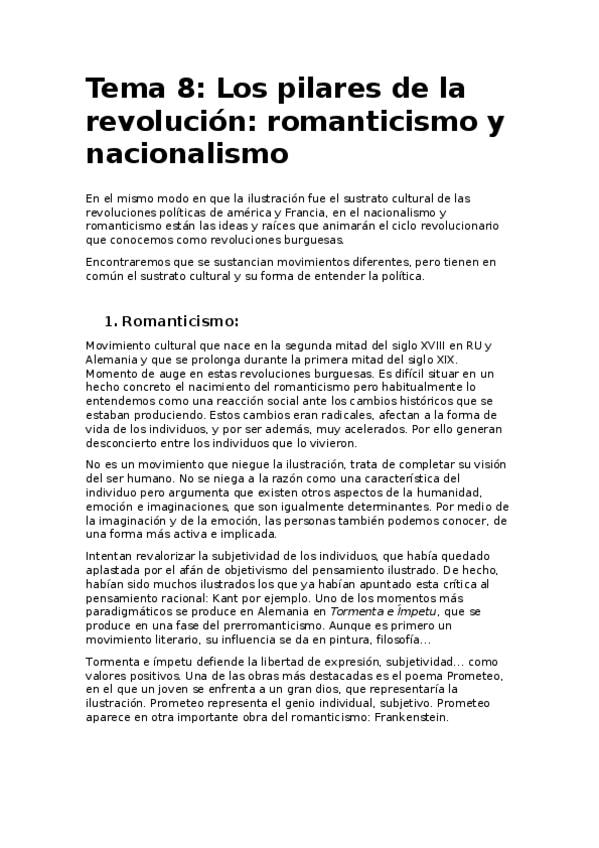 Tema 8: Los pilares de la revolución: romanticismo y nacionalismo

En el mismo modo en que la ilustración fue el sustrato cultural de las revoluciones políticas de américa y Francia, en el nacionalismo y romanticismo están las ideas y raíces que animarán el ciclo revolucionario que conocemos como revoluciones burguesas.

Encontraremos que se sustancian movimientos diferentes, pero tienen en común el sustrato cultural y su forma de entender la política.

1. Romanticismo:

Movimiento cultural que nace en la segunda mitad del siglo XVIII en RU y Alemania y que se prolonga durante la primera mitad del siglo XIX. Momento de auge en estas revoluciones burguesas. Es difícil situar en un hecho concreto el nacimiento del romanticismo pero habitualmente lo entendemos como una reacción social ante los cambios históricos que se estaban produciendo. Estos cambios eran radicales, afectan a la forma de vida de los individuos, y por ser además, muy acelerados. Por ello generan desconcierto entre los individuos que lo vivieron.

No es un movimiento que niegue la ilustración, trata de completar su visión del ser humano. No se niega a la razón como una característica del individuo pero argumenta que existen otros aspectos de la humanidad, emoción e imaginaciones, que son igualmente determinantes. Por medio de la imaginación y de la emoción, las personas también podemos conocer, de una forma más activa e implicada.

Intentan revalorizar la subjetividad de los individuos, que había quedado aplastada por el afán de objetivismo del pensamiento ilustrado. De hecho, habían sido muchos ilustrados los que ya habían apuntado esta crítica al pensamiento racional: Kant por ejemplo. Uno de los momentos más paradigmáticos se produce en Alemania en Tormenta e Ímpetu, que se produce en una fase del prerromanticismo. Aunque es primero un movimiento literario, su influencia se da en pintura, filosofía...

Tormenta e ímpetu defiende la libertad de expresión, subjetividad... como valores positivos. Una de las obras más destacadas es el poema Prometeo, en el que un joven se enfrenta a un gran dios, que representaría la ilustración. Prometeo representa el genio individual, subjetivo. Prometeo aparece en otra importante obra del romanticismo: Frankenstein.